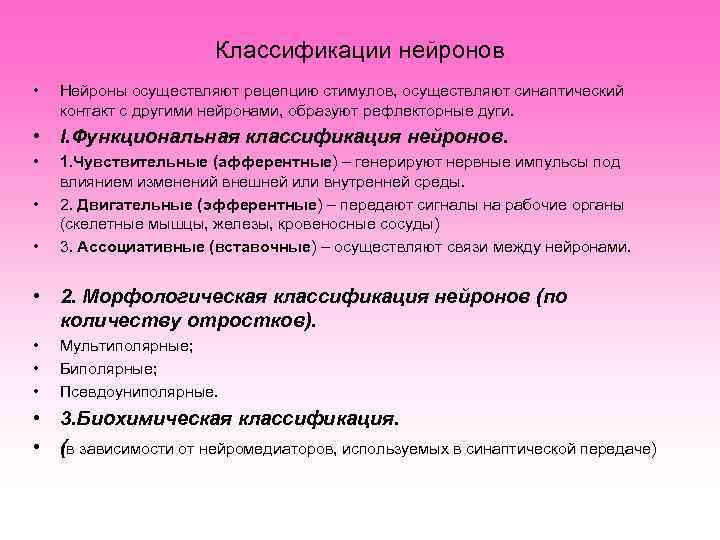 Классификации нейронов

• Нейроны осуществляют рецепцию стимулов, осуществляют синаптический контакт с другими нейронами, образуют рефлекторные дуги.

• I.Функциональная классификация нейронов.

• 1.Чувствительные (афферентные) – генерируют нервные импульсы под влиянием изменений внешней или внутренней среды.

• 2. Двигательные (эфферентные) – передают сигналы на рабочие органы (скелетные мышцы, железы, кровеносные сосуды)

• 3. Ассоциативные (вставочные) – осуществляют связи между нейронами.

• 2. Морфологическая классификация нейронов (по количеству отростков).

• Мультиполярные;

• Биполярные;

• Псевдоуниполярные.

• 3.Биохимическая классификация.

• (в зависимости от нейромедиаторов, используемых в синаптической передаче)